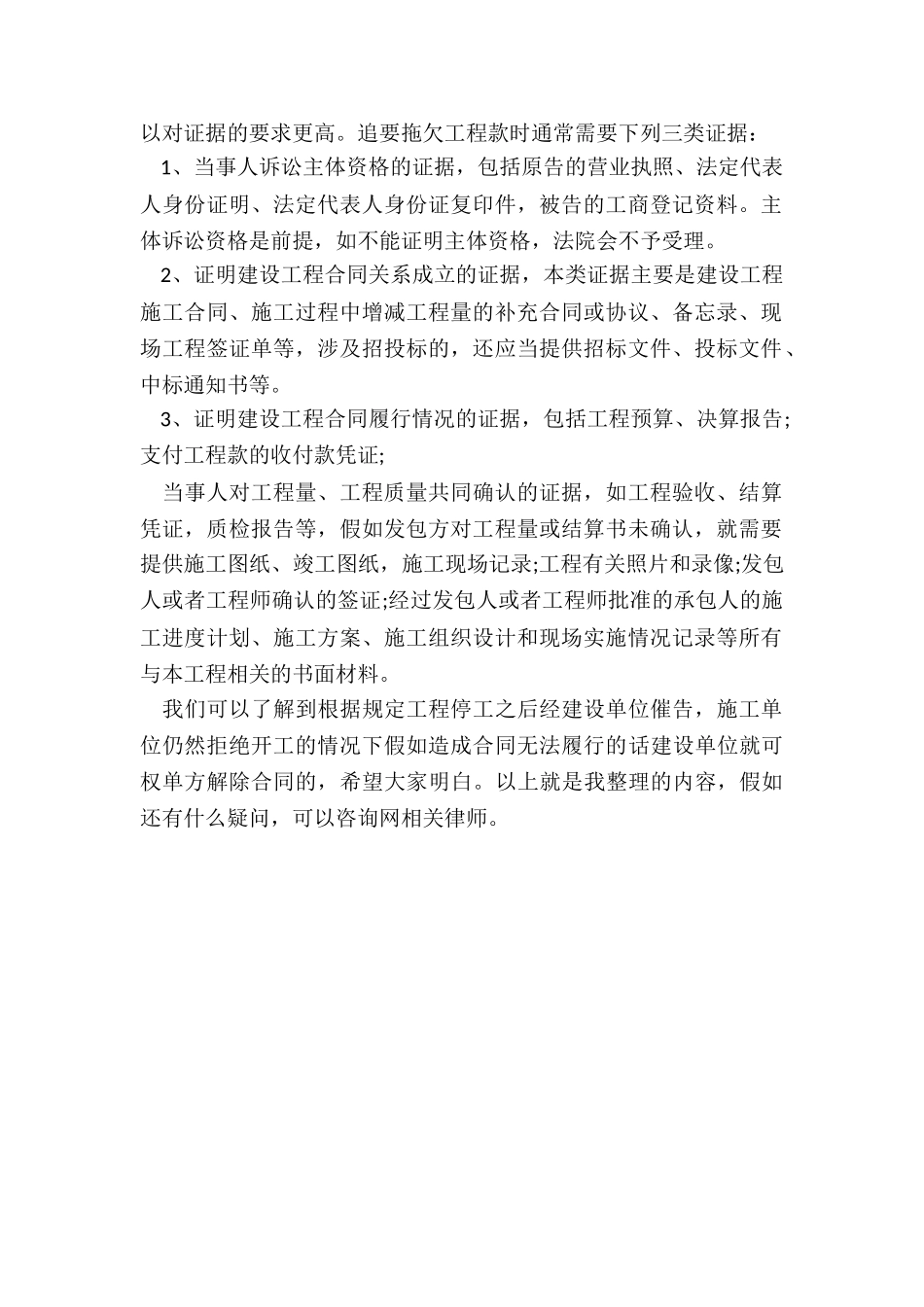 以对证据的要求更高。追要拖欠工程款时通常需要下列三类证据：

1、当事人诉讼主体资格的证据，包括原告的营业执照、法定代表人身份证明、法定代表人身份证复印件，被告的工商登记资料。主体诉讼资格是前提，如不能证明主体资格，法院会不予受理。

2、证明建设工程合同关系成立的证据，本类证据主要是建设工程施工合同、施工过程中增减工程量的补充合同或协议、备忘录、现场工程签证单等，涉及招投标的，还应当提供招标文件、投标文件、中标通知书等。

3、证明建设工程合同履行情况的证据，包括工程预算、决算报告;支付工程款的收付款凭证;

当事人对工程量、工程质量共同确认的证据，如工程验收、结算凭证，质检报告等，假如发包方对工程量或结算书未确认，就需要提供施工图纸、竣工图纸，施工现场记录;工程有关照片和录像;发包人或者工程师确认的签证;经过发包人或者工程师批准的承包人的施工进度计划、施工方案、施工组织设计和现场实施情况记录等所有与本工程相关的书面材料。

我们可以了解到根据规定工程停工之后经建设单位催告，施工单位仍然拒绝开工的情况下假如造成合同无法履行的话建设单位就可权单方解除合同的，希望大家明白。以上就是我整理的内容，假如还有什么疑问，可以咨询网相关律师。